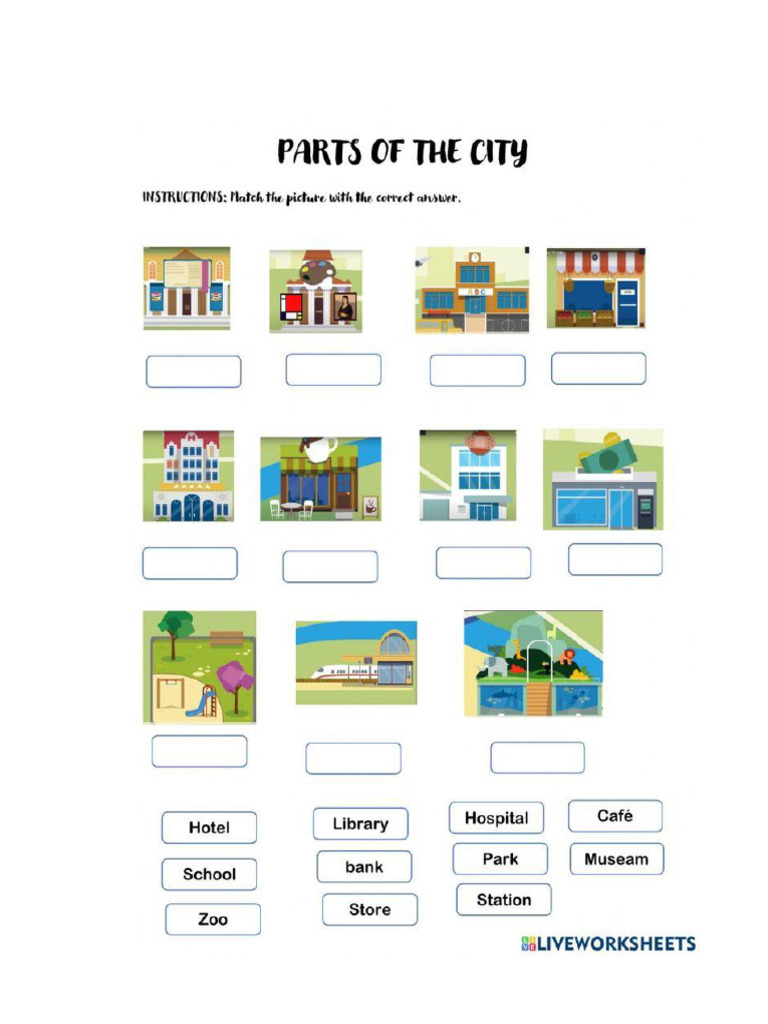 PARTS OF THE CITY

INSTRUCTIONS: Match the picture with the correct answer.

ABC

Hotel
School
Zoo
Library
bank
Store
Hospital
Park
Station
Café
Museam

LIVEWORKSHEETS